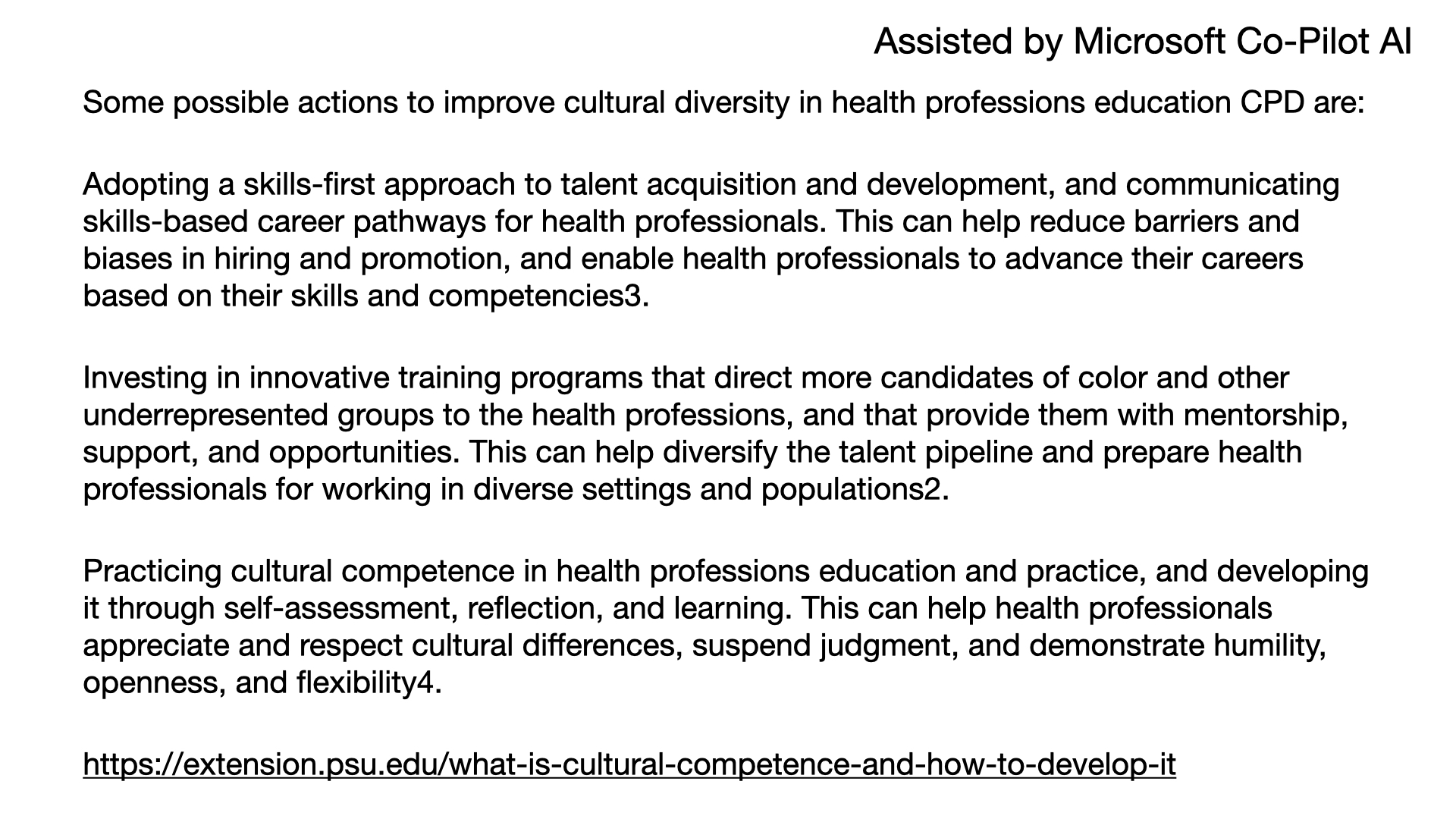 Assisted by Microsoft Co-Pilot AI

Some possible actions to improve cultural diversity in health professions education CPD are:

Adopting a skills-first approach to talent acquisition and development, and communicating skills-based career pathways for health professionals. This can help reduce barriers and biases in hiring and promotion, and enable health professionals to advance their careers based on their skills and competencies3.

Investing in innovative training programs that direct more candidates of color and other underrepresented groups to the health professions, and that provide them with mentorship, support, and opportunities. This can help diversify the talent pipeline and prepare health professionals for working in diverse settings and populations2.

Practicing cultural competence in health professions education and practice, and developing it through self-assessment, reflection, and learning. This can help health professionals appreciate and respect cultural differences, suspend judgment, and demonstrate humility, openness, and flexibility4.

https://extension.psu.edu/what-is-cultural-competence-and-how-to-develop-it